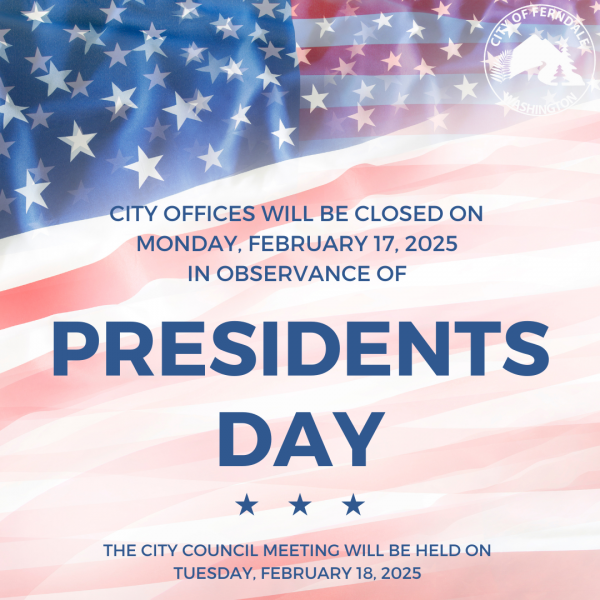 CITY OF FERNDALE
WASHINGTON

CITY OFFICES WILL BE CLOSED ON MONDAY, FEBRUARY 17, 2025 IN OBSERVANCE OF

PRESIDENTS DAY

★ ★ ★

THE CITY COUNCIL MEETING WILL BE HELD ON TUESDAY, FEBRUARY 18, 2025